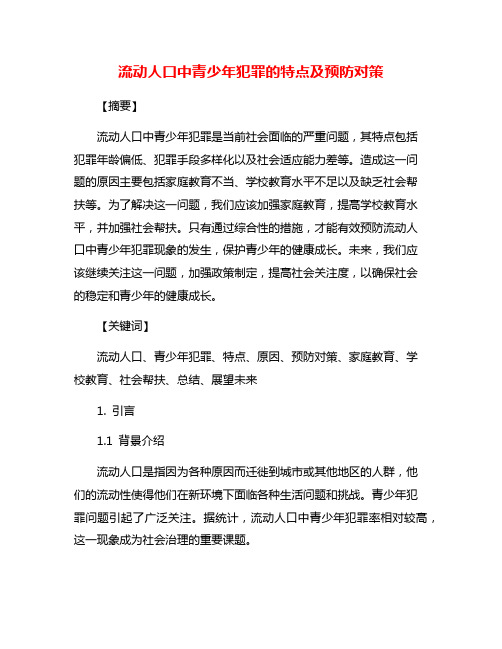 流动人口中青少年犯罪的特点及预防对策

【摘要】

流动人口中青少年犯罪是当前社会面临的严重问题，其特点包括犯罪年龄偏低、犯罪手段多样化以及社会适应能力差等。造成这一问题的原因主要包括家庭教育不当、学校教育水平不足以及缺乏社会帮扶等。为了解决这一问题，我们应该加强家庭教育，提高学校教育水平，并加强社会帮扶。只有通过综合性的措施，才能有效预防流动人口中青少年犯罪现象的发生，保护青少年的健康成长。未来，我们应该继续关注这一问题，加强政策制定，提高社会关注度，以确保社会的稳定和青少年的健康成长。

【关键词】

流动人口、青少年犯罪、特点、原因、预防对策、家庭教育、学校教育、社会帮扶、总结、展望未来

1. 引言

1.1 背景介绍

流动人口是指因为各种原因而迁徙到城市或其他地区的人群，他们的流动性使得他们在新环境下面临各种生活问题和挑战。青少年犯罪问题引起了广泛关注。据统计，流动人口中青少年犯罪率相对较高，这一现象成为社会治理的重要课题。